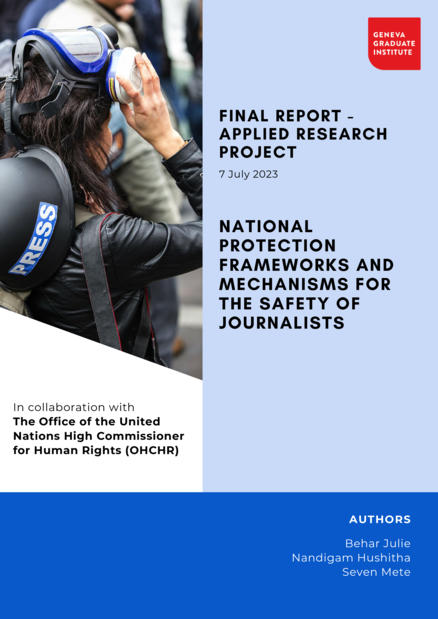 PRESS

GENEVA GRADUATE INSTITUTE

FINAL REPORT - APPLIED RESEARCH PROJECT

7 July 2023

NATIONAL PROTECTION FRAMEWORKS AND MECHANISMS FOR THE SAFETY OF JOURNALISTS

In collaboration with
The Office of the United Nations High Commissioner for Human Rights (OHCHR)

AUTHORS

Behar Julie
Nandigam Hushitha
Seven Mete